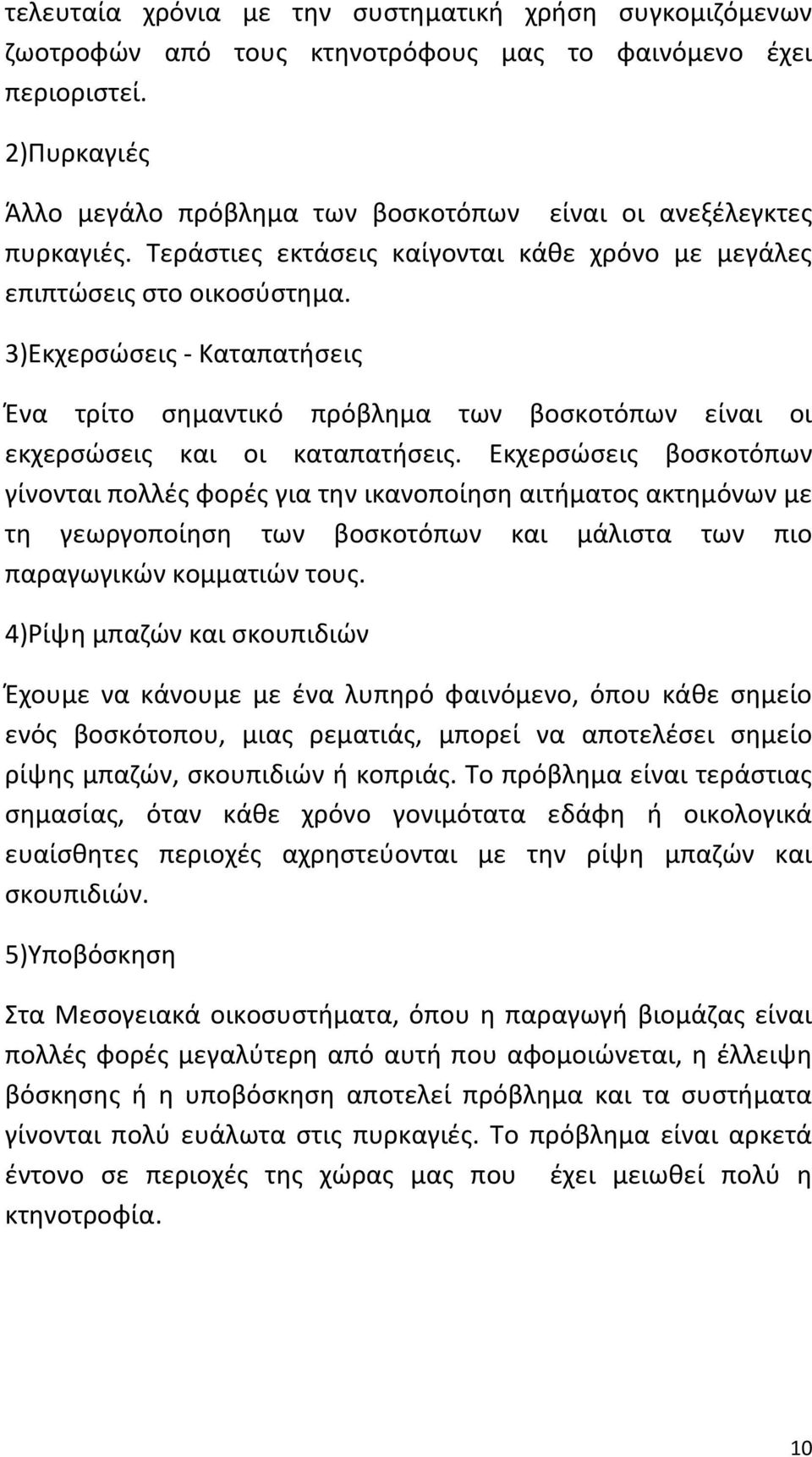 τελευταία χρόνια με την συστηματική χρήση συγκομιζόμενων ζωοτροφών από τους κτηνοτρόφους μας το φαινόμενο έχει περιοριστεί.

2)Πυρκαγιές

Άλλο μεγάλο πρόβλημα των βοσκοτόπων είναι οι ανεξέλεγκτες πυρκαγιές. Τεράστιες εκτάσεις καίγονται κάθε χρόνο με μεγάλες επιπτώσεις στο οικοσύστημα.

3)Εκχερσώσεις - Καταπατήσεις

Ένα τρίτο σημαντικό πρόβλημα των βοσκοτόπων είναι οι εκχερσώσεις και οι καταπατήσεις. Εκχερσώσεις βοσκοτόπων γίνονται πολλές φορές για την ικανοποίηση αιτήματος ακτημόνων με τη γεωργοποίηση των βοσκοτόπων και μάλιστα των πιο παραγωγικών κομματιών τους.

4)Ρίψη μπαζών και σκουπιδιών

Έχουμε να κάνουμε με ένα λυπηρό φαινόμενο, όπου κάθε σημείο ενός βοσκότοπου, μιας ρεματιάς, μπορεί να αποτελέσει σημείο ρίψης μπαζών, σκουπιδιών ή κοπριάς. Το πρόβλημα είναι τεράστιας σημασίας, όταν κάθε χρόνο γονιμότατα εδάφη ή οικολογικά ευαίσθητες περιοχές αχρηστεύονται με την ρίψη μπαζών και σκουπιδιών.

5)Υποβόσκηση

Στα Μεσογειακά οικοσυστήματα, όπου η παραγωγή βιομάζας είναι πολλές φορές μεγαλύτερη από αυτή που αφομοιώνεται, η έλλειψη βόσκησης ή η υποβόσκηση αποτελεί πρόβλημα και τα συστήματα γίνονται πολύ ευάλωτα στις πυρκαγιές. Το πρόβλημα είναι αρκετά έντονο σε περιοχές της χώρας μας που έχει μειωθεί πολύ η κτηνοτροφία.

10